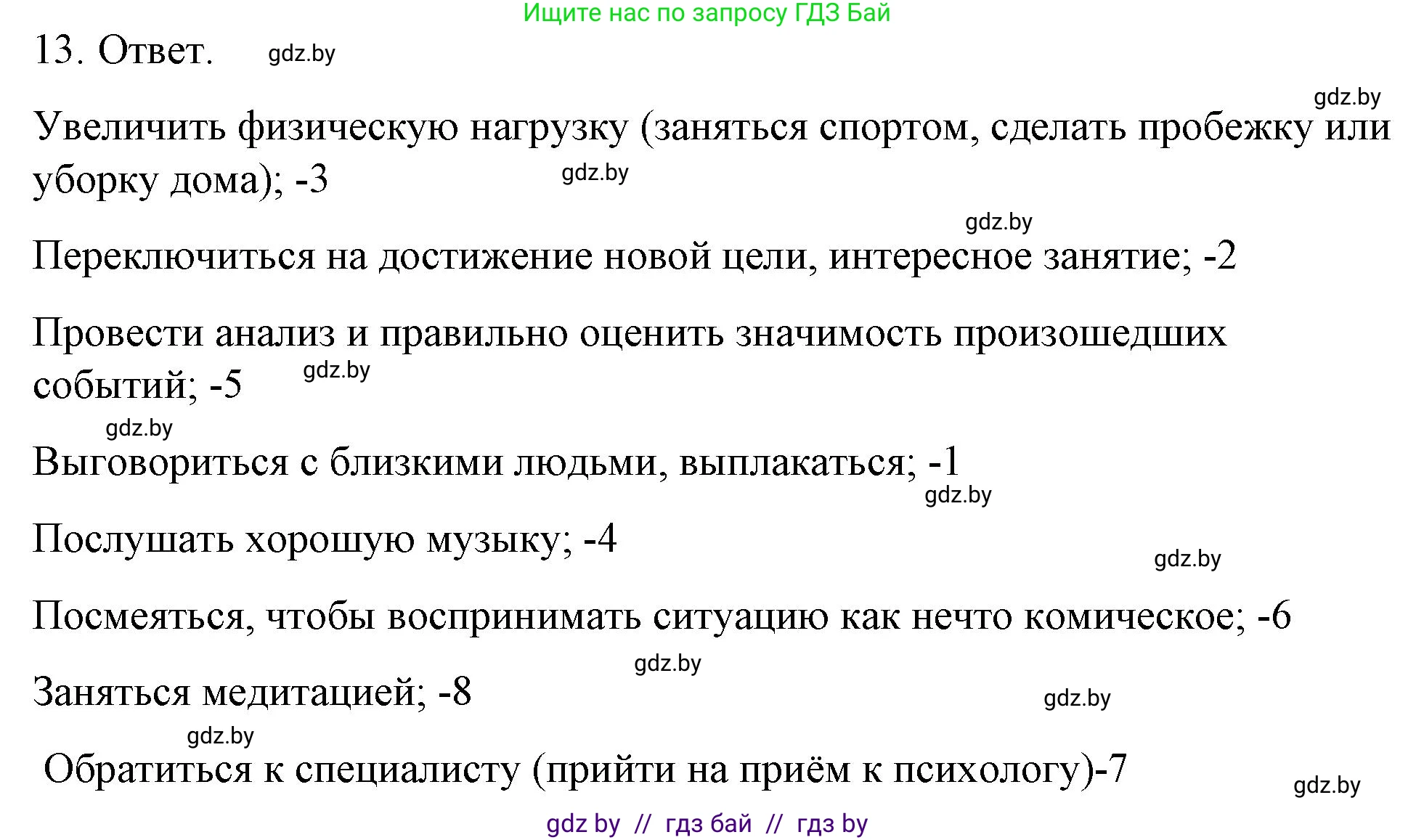 Ищите нас по запросу ГДЗ Бай

13. Ответ. gdz.by

gdz.by

Увеличить физическую нагрузку (заняться спортом, сделать пробежку или уборку дома); -3 gdz.by

gdz.by

Переключиться на достижение новой цели, интересное занятие; -2

Провести анализ и правильно оценить значимость произошедших событий; -5 gdz.by

gdz.by

Выговориться с близкими людьми, выплакаться; -1

gdz.by

Послушать хорошую музыку; -4

gdz.by

Посмеяться, чтобы воспринимать ситуацию как нечто комическое; -6

gdz.by

Заняться медитацией; -8

gdz.by

gdz.by

Обратиться к специалисту (прийти на приём к психологу)-7

gdz.by

gdz by // гдз бай // гдз by